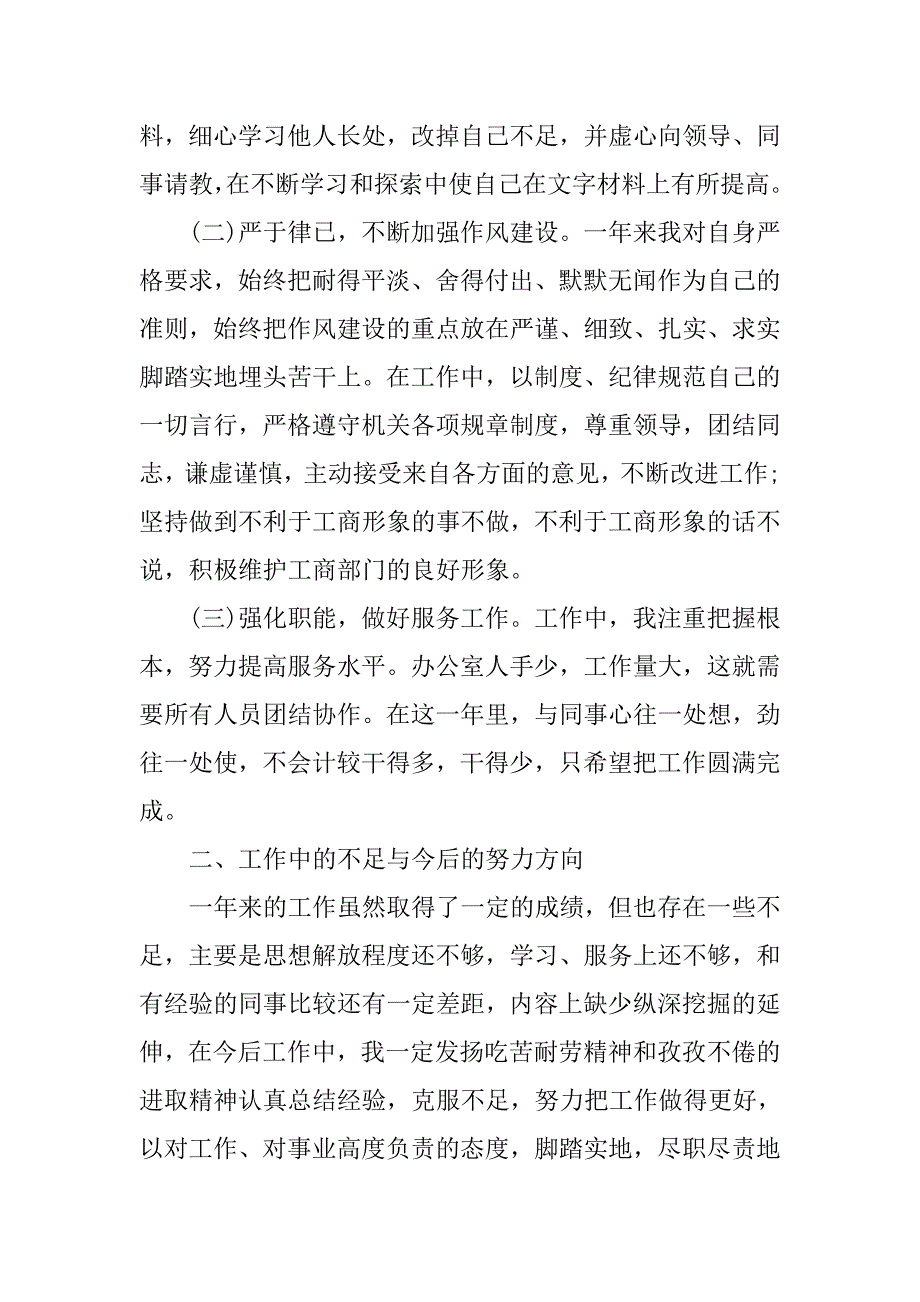 料，细心学习他人长处，改掉自己不足，并虚心向领导、同事请教，在不断学习和探索中使自己在文字材料上有所提高。

（二）严于律已，不断加强作风建设。一年来我对自身严格要求，始终把耐得平淡、舍得付出、默默无闻作为自己的准则，始终把作风建设的重点放在严谨、细致、扎实、求实脚踏实地埋头苦干上。在工作中，以制度、纪律规范自己的一切言行，严格遵守机关各项规章制度，尊重领导，团结同志，谦虚谨慎，主动接受来自各方面的意见，不断改进工作；坚持做到不利于工商形象的事不做，不利于工商形象的话不说，积极维护工商部门的良好形象。

（三）强化职能，做好服务工作。工作中，我注重把握根本，努力提高服务水平。办公室人手少，工作量大，这就需要所有人员团结协作。在这一年里，与同事心往一处想，劲往一处使，不会计较干得多，干得少，只希望把工作圆满完成。

二、工作中的不足与今后的努力方向

一年来的工作虽然取得了一定的成绩，但也存在一些不足，主要是思想解放程度还不够，学习、服务上还不够，和有经验的同事比较还有一定差距，内容上缺少纵深挖掘的延伸，在今后工作中，我一定发扬吃苦耐劳精神和孜孜不倦的进取精神认真总结经验，克服不足，努力把工作做得更好，以对工作、对事业高度负责的态度，脚踏实地，尽职尽责地